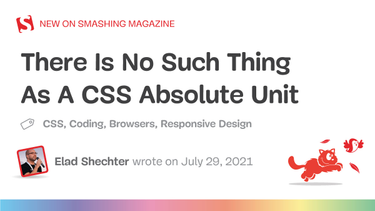 NEW ON SMASHING MAGAZINE

There Is No Such Thing As A CSS Absolute Unit

CSS, Coding, Browsers, Responsive Design

Elad Shechter wrote on July 29, 2021